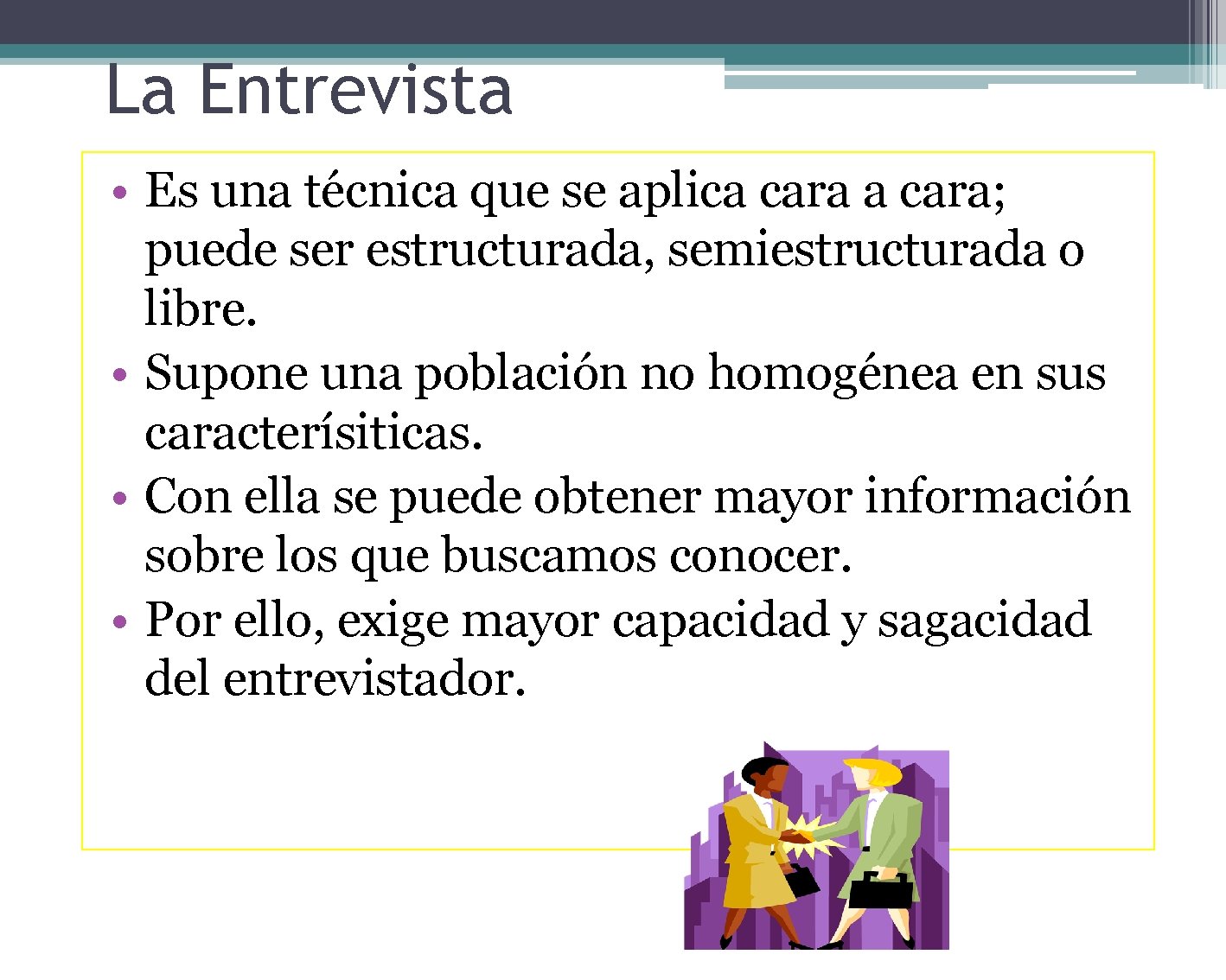 La Entrevista

• Es una técnica que se aplica cara a cara; puede ser estructurada, semiestructurada o libre.
• Supone una población no homogénea en sus caracterísiticas.
• Con ella se puede obtener mayor información sobre los que buscamos conocer.
• Por ello, exige mayor capacidad y sagacidad del entrevistador.